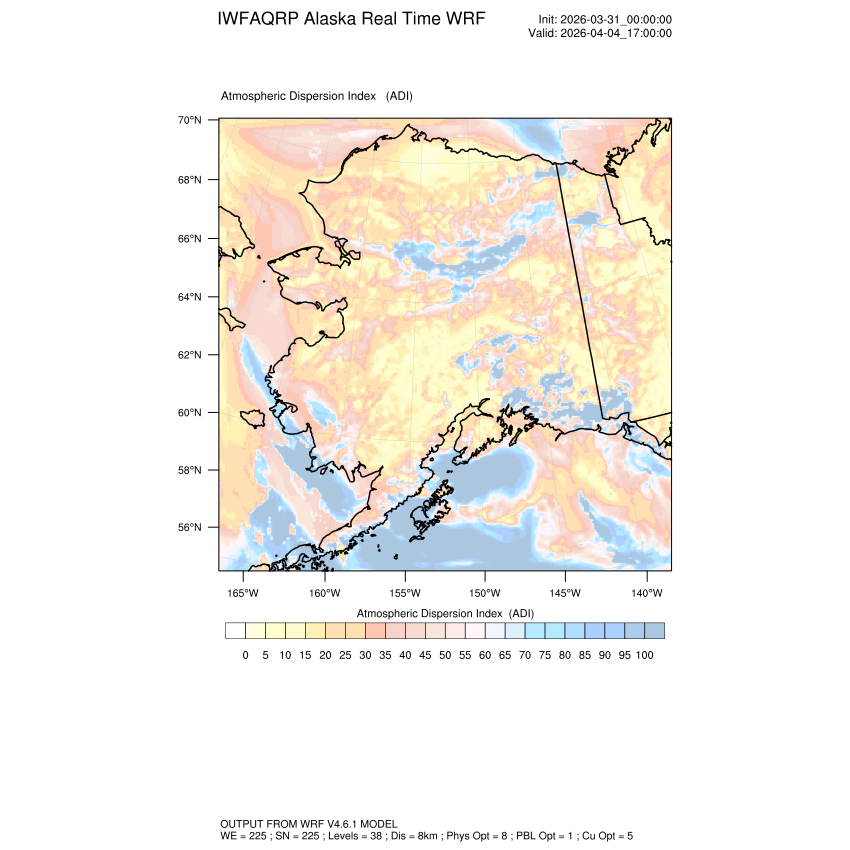 IWFAQRP Alaska Real Time WRF

Init: 2026-03-31_00:00:00
Valid: 2026-04-04_17:00:00

Atmospheric Dispersion Index (ADI)

70°N
68°N
66°N
64°N
62°N
60°N
58°N
56°N

165°W 160°W 155°W 150°W 145°W 140°W

Atmospheric Dispersion Index (ADI)

0 5 10 15 20 25 30 35 40 45 50 55 60 65 70 75 80 85 90 95 100

OUTPUT FROM WRF V4.6.1 MODEL
WE = 225 ; SN = 225 ; Levels = 38 ; Dis = 8km ; Phys Opt = 8 ; PBL Opt = 1 ; Cu Opt = 5